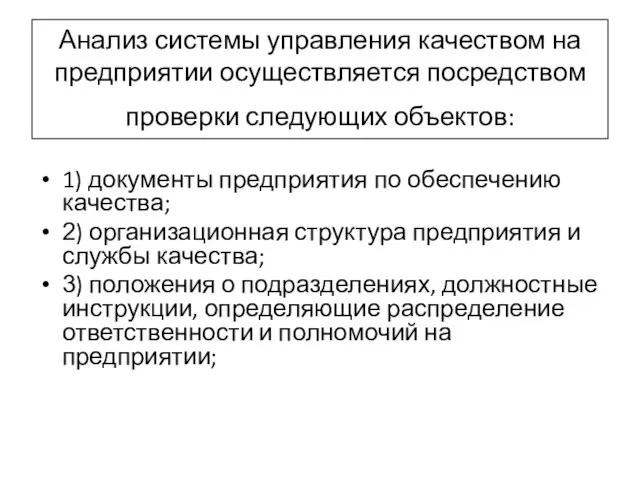 Анализ системы управления качеством на предприятии осуществляется посредством проверки следующих объектов:

• 1) документы предприятия по обеспечению качества;
• 2) организационная структура предприятия и службы качества;
• 3) положения о подразделениях, должностные инструкции, определяющие распределение ответственности и полномочий на предприятии;